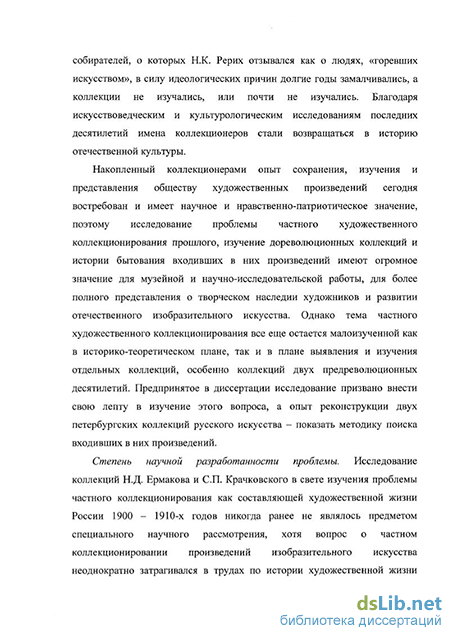 собирателей, о которых Н.К. Рерих отзывался как о людях, «горевших искусством», в силу идеологических причин долгие годы замалчивались, а коллекции не изучались, или почти не изучались. Благодаря искусствоведческим и культурологическим исследованиям последних десятилетий имена коллекционеров стали возвращаться в историю отечественной культуры.

Накопленный коллекционерами опыт сохранения, изучения и представления обществу художественных произведений сегодня востребован и имеет научное и нравственно-патриотическое значение, поэтому исследование проблемы частного художественного коллекционирования прошлого, изучение дореволюционных коллекций и истории бытования входивших в них произведений имеют огромное значение для музейной и научно-исследовательской работы, для более полного представления о творческом наследии художников и развитии отечественного изобразительного искусства. Однако тема частного художественного коллекционирования все еще остается малоизученной как в историко-теоретическом плане, так и в плане выявления и изучения отдельных коллекций, особенно коллекций двух предреволюционных десятилетий. Предпринятое в диссертации исследование призвано внести свою лепту в изучение этого вопроса, а опыт реконструкции двух петербургских коллекций русского искусства – показать методику поиска входивших в них произведений.

Степень научной разработанности проблемы. Исследование коллекций Н.Д. Ермакова и С.П. Крачковского в свете изучения проблемы частного коллекционирования как составляющей художественной жизни России 1900 – 1910-х годов никогда ранее не являлось предметом специального научного рассмотрения, хотя вопрос о частном коллекционировании произведений изобразительного искусства неоднократно затрагивался в трудах по истории художественной жизни

dsLib.net
библиотека диссертаций